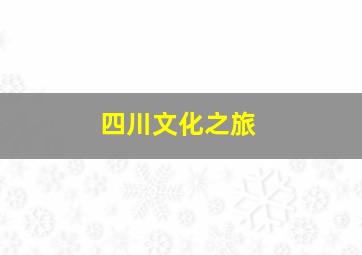 四川文化之旅